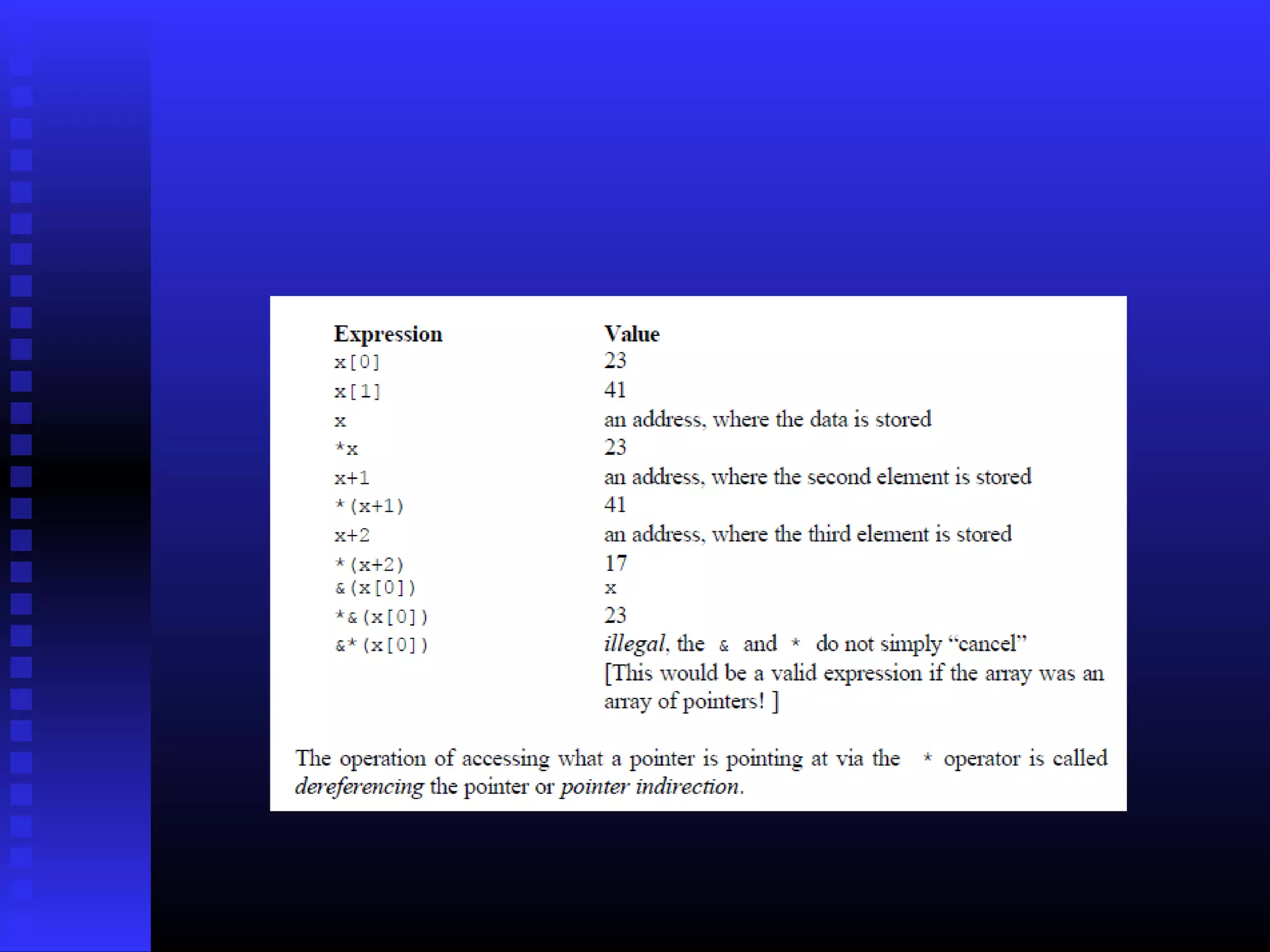 | Expression | Value |
|---|---|
| x[0] | 23 |
| x[1] | 41 |
| x | an address, where the data is stored |
| *x | 23 |
| x+1 | an address, where the second element is stored |
| *(x+1) | 41 |
| x+2 | an address, where the third element is stored |
| *(x+2) | 17 |
| &(x[0]) | x |
| *&(x[0]) | 23 |
| &*(x[0]) | illegal, the & and * do not simply "cancel" [This would be a valid expression if the array was an array of pointers! ] |

The operation of accessing what a pointer is pointing at via the * operator is called dereferencing the pointer or pointer indirection.